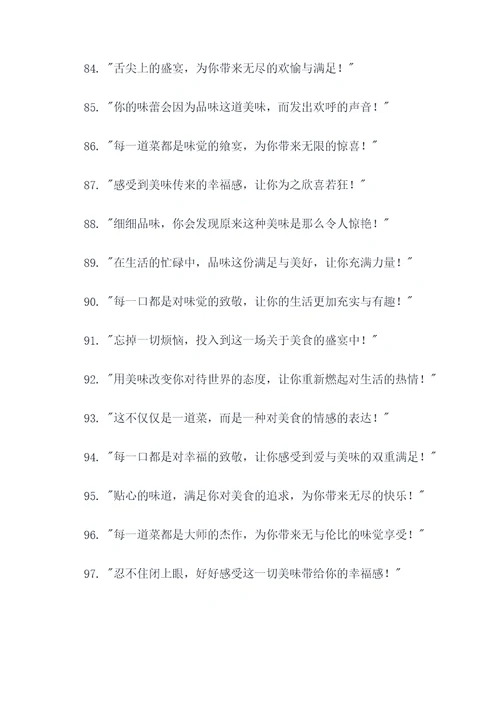 84. "舌尖上的盛宴，为你带来无尽的欢愉与满足！"

85. "你的味蕾会因为品味这道美味，而发出欢呼的声音！"

86. "每一道菜都是味觉的飨宴，为你带来无限的惊喜！"

87. "感受到美味传来的幸福感，让你为之欣喜若狂！"

88. "细细品味，你会发现原来这种美味是那么令人惊艳！"

89. "在生活的忙碌中，品味这份满足与美好，让你充满力量！"

90. "每一口都是对味觉的致敬，让你的生活更加充实与有趣！"

91. "忘掉一切烦恼，投入到这一场关于美食的盛宴中！"

92. "用美味改变你对待世界的态度，让你重新燃起对生活的热情！"

93. "这不仅仅是一道菜，而是一种对美食的情感的表达！"

94. "每一口都是对幸福的致敬，让你感受到爱与美味的双重满足！"

95. "贴心的味道，满足你对美食的追求，为你带来无尽的快乐！"

96. "每一道菜都是大师的杰作，为你带来无与伦比的味觉享受！"

97. "忍不住闭上眼，好好感受这一切美味带给你的幸福感！"